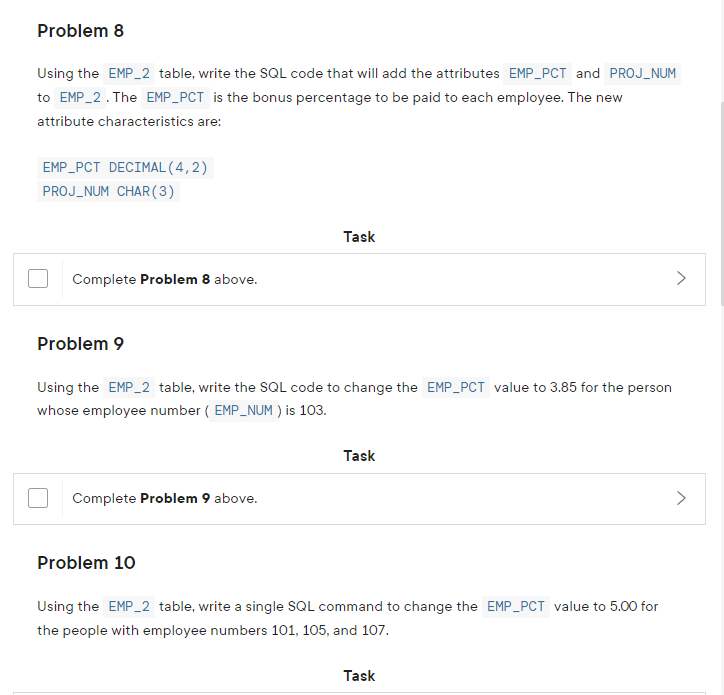 Problem 8

Using the EMP_2 table, write the SQL code that will add the attributes EMP_PCT and PROJ_NUM to EMP_2 . The EMP_PCT is the bonus percentage to be paid to each employee. The new attribute characteristics are:

EMP_PCT DECIMAL(4,2)
PROJ_NUM CHAR(3)

Task

Complete **Problem 8** above.

Problem 9

Using the EMP_2 table, write the SQL code to change the EMP_PCT value to 3.85 for the person whose employee number ( EMP_NUM ) is 103.

Task

Complete **Problem 9** above.

Problem 10

Using the EMP_2 table, write a single SQL command to change the EMP_PCT value to 5.00 for the people with employee numbers 101, 105, and 107.

Task